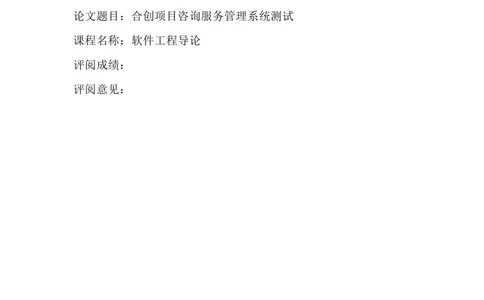 论文题目：合创项目咨询服务管理系统测试

课程名称：软件工程导论

评阅成绩：

评阅意见：